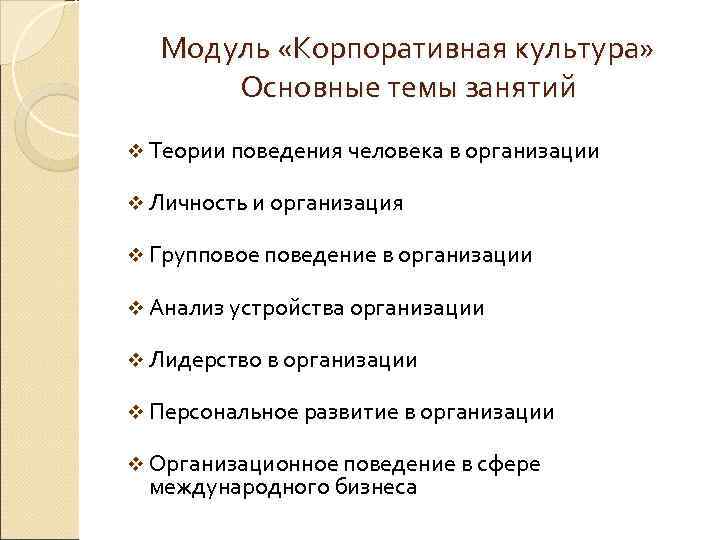 Модуль «Корпоративная культура»
Основные темы занятий

❖ Теории поведения человека в организации

❖ Личность и организация

❖ Групповое поведение в организации

❖ Анализ устройства организации

❖ Лидерство в организации

❖ Персональное развитие в организации

❖ Организационное поведение в сфере международного бизнеса